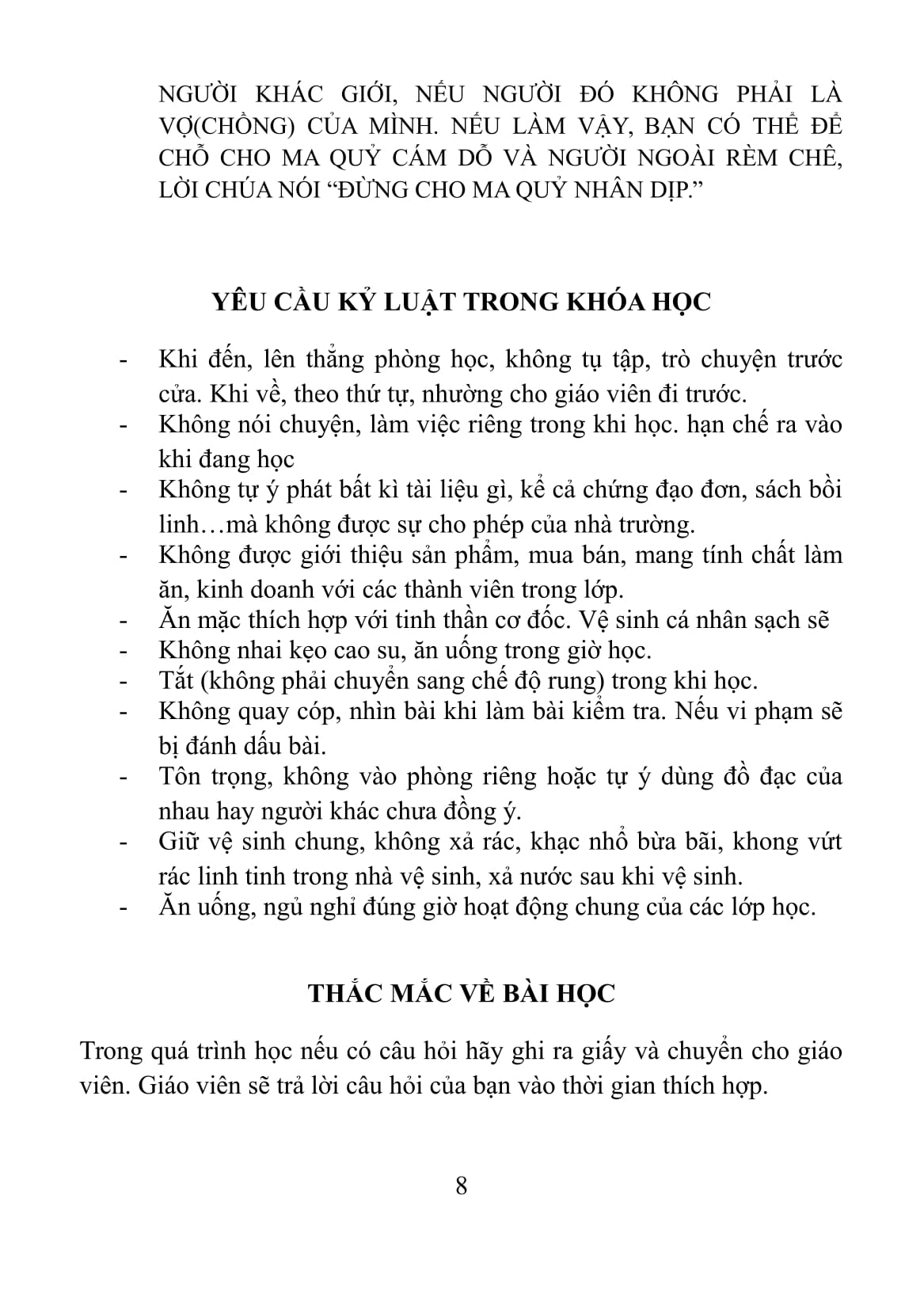 NGƯỜI KHÁC GIỚI, NẾU NGƯỜI ĐÓ KHÔNG PHẢI LÀ VỢ(CHỒNG) CỦA MÌNH. NẾU LÀM VẬY, BẠN CÓ THỂ ĐỂ CHỖ CHO MA QUỶ CÁM DỖ VÀ NGƯỜI NGOÀI RÈM CHÊ, LỜI CHÚA NÓI “ĐỪNG CHO MA QUỶ NHÂN DỊP.”

YÊU CẦU KỶ LUẬT TRONG KHÓA HỌC

- Khi đến, lên thẳng phòng học, không tụ tập, trò chuyện trước cửa. Khi về, theo thứ tự, nhường cho giáo viên đi trước.
- Không nói chuyện, làm việc riêng trong khi học. hạn chế ra vào khi đang học
- Không tự ý phát bất kì tài liệu gì, kể cả chứng đạo đơn, sách bồi linh…mà không được sự cho phép của nhà trường.
- Không được giới thiệu sản phẩm, mua bán, mang tính chất làm ăn, kinh doanh với các thành viên trong lớp.
- Ăn mặc thích hợp với tinh thần cơ đốc. Vệ sinh cá nhân sạch sẽ
- Không nhai kẹo cao su, ăn uống trong giờ học.
- Tắt (không phải chuyển sang chế độ rung) trong khi học.
- Không quay cóp, nhìn bài khi làm bài kiểm tra. Nếu vi phạm sẽ bị đánh dấu bài.
- Tôn trọng, không vào phòng riêng hoặc tự ý dùng đồ đạc của nhau hay người khác chưa đồng ý.
- Giữ vệ sinh chung, không xả rác, khạc nhổ bừa bãi, khong vứt rác linh tinh trong nhà vệ sinh, xả nước sau khi vệ sinh.
- Ăn uống, ngủ nghỉ đúng giờ hoạt động chung của các lớp học.

THẮC MẮC VỀ BÀI HỌC

Trong quá trình học nếu có câu hỏi hãy ghi ra giấy và chuyển cho giáo viên. Giáo viên sẽ trả lời câu hỏi của bạn vào thời gian thích hợp.

8